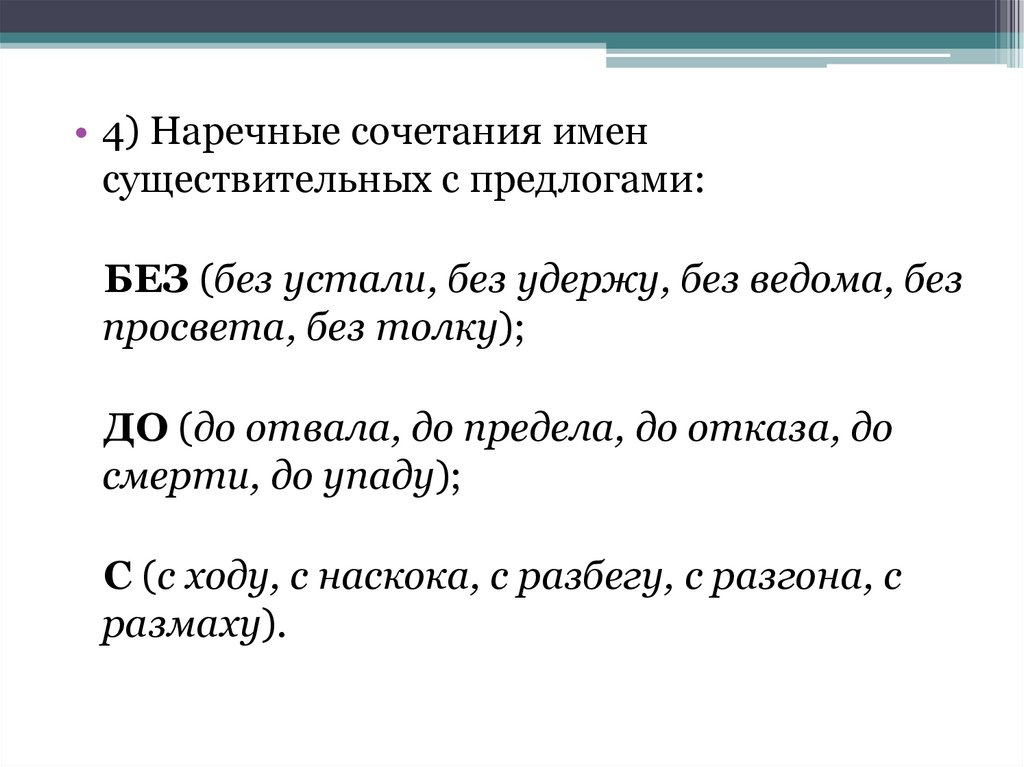 • 4) Наречные сочетания имен существительных с предлогами:

БЕЗ (без устали, без удержу, без ведома, без просвета, без толку);

ДО (до отвала, до предела, до отказа, до смерти, до упаду);

С (с ходу, с наскока, с разбегу, с разгона, с размаху).